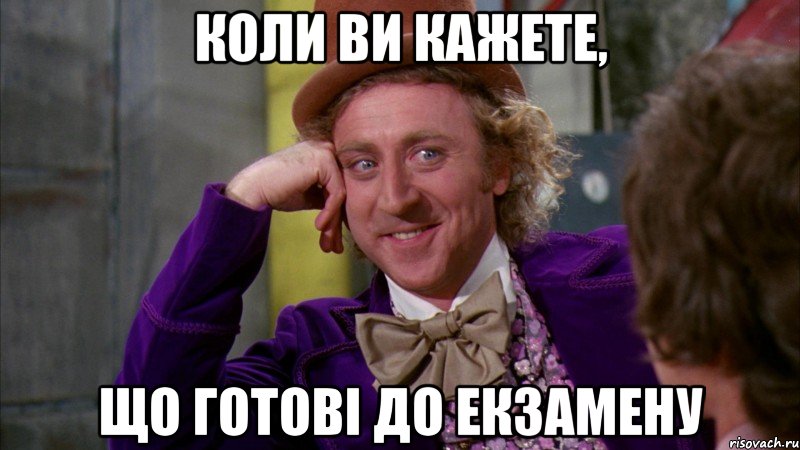 КОЛИ ВИ КАЖЕТЕ,

ЩО ГОТОВІ ДО ЕКЗАМЕНУ

risovach.ru